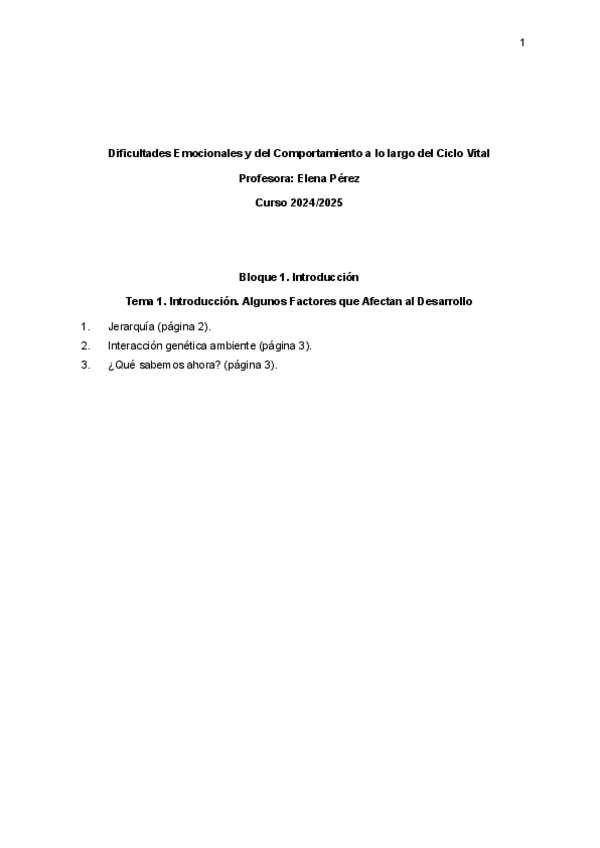 1

Dificultades Emocionales y del Comportamiento a lo largo del Ciclo Vital

Profesora: Elena Pérez

Curso 2024/2025

Bloque 1. Introducción

Tema 1. Introducción. Algunos Factores que Afectan al Desarrollo

1. Jerarquía (página 2).
2. Interacción genética ambiente (página 3).
3. ¿Qué sabemos ahora? (página 3).